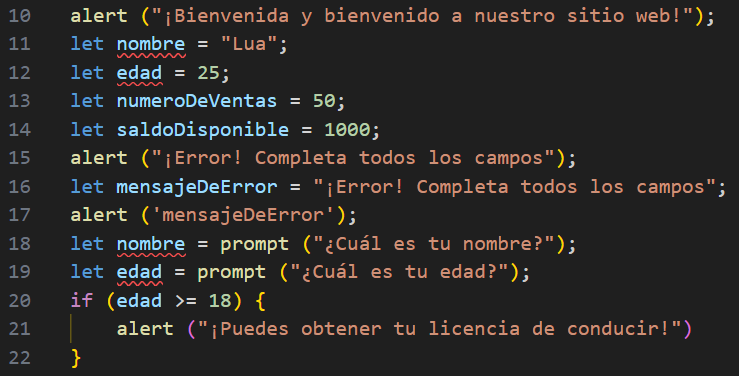 10 alert ("¡Bienvenida y bienvenido a nuestro sitio web!");
11 let nombre = "Lua";
12 let edad = 25;
13 let numeroDeVentas = 50;
14 let saldoDisponible = 1000;
15 alert ("¡Error! Completa todos los campos");
16 let mensajeDeError = "¡Error! Completa todos los campos";
17 alert ('mensajeDeError');
18 let nombre = prompt ("¿Cuál es tu nombre?");
19 let edad = prompt ("¿Cuál es tu edad?");
20 if (edad >= 18) {
21 alert ("¡Puedes obtener tu licencia de conducir!")
22 }